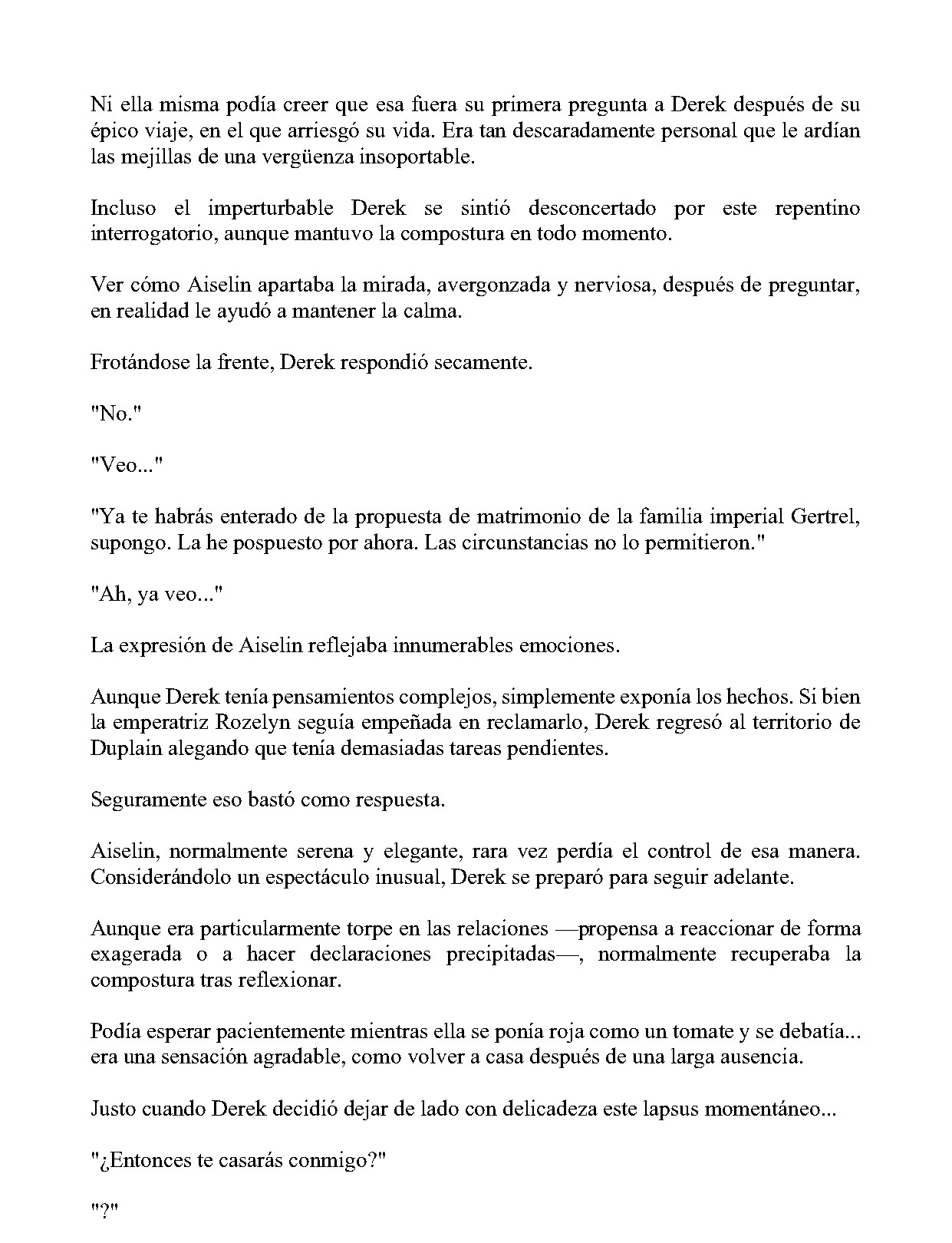 Ni ella misma podía creer que esa fuera su primera pregunta a Derek después de su épico viaje, en el que arriesgó su vida. Era tan descaradamente personal que le ardían las mejillas de una vergüenza insoportable.

Incluso el imperturbable Derek se sintió desconcertado por este repentino interrogatorio, aunque mantuvo la compostura en todo momento.

Ver cómo Aiselin apartaba la mirada, avergonzada y nerviosa, después de preguntar, en realidad le ayudó a mantener la calma.

Frotándose la frente, Derek respondió secamente.

"No."

"Veo..."

"Ya te habrás enterado de la propuesta de matrimonio de la familia imperial Gertrel, supongo. La he pospuesto por ahora. Las circunstancias no lo permitieron."

"Ah, ya veo..."

La expresión de Aiselin reflejaba innumerables emociones.

Aunque Derek tenía pensamientos complejos, simplemente exponía los hechos. Si bien la emperatriz Rozelyn seguía empeñada en reclamarlo, Derek regresó al territorio de Duplain alegando que tenía demasiadas tareas pendientes.

Seguramente eso bastó como respuesta.

Aiselin, normalmente serena y elegante, rara vez perdía el control de esa manera. Considerándolo un espectáculo inusual, Derek se preparó para seguir adelante.

Aunque era particularmente torpe en las relaciones —propensa a reaccionar de forma exagerada o a hacer declaraciones precipitadas—, normalmente recuperaba la compostura tras reflexionar.

Podía esperar pacientemente mientras ella se ponía roja como un tomate y se debatía... era una sensación agradable, como volver a casa después de una larga ausencia.

Justo cuando Derek decidió dejar de lado con delicadeza este lapsus momentáneo...

"¿Entonces te casarás conmigo?"

"?"